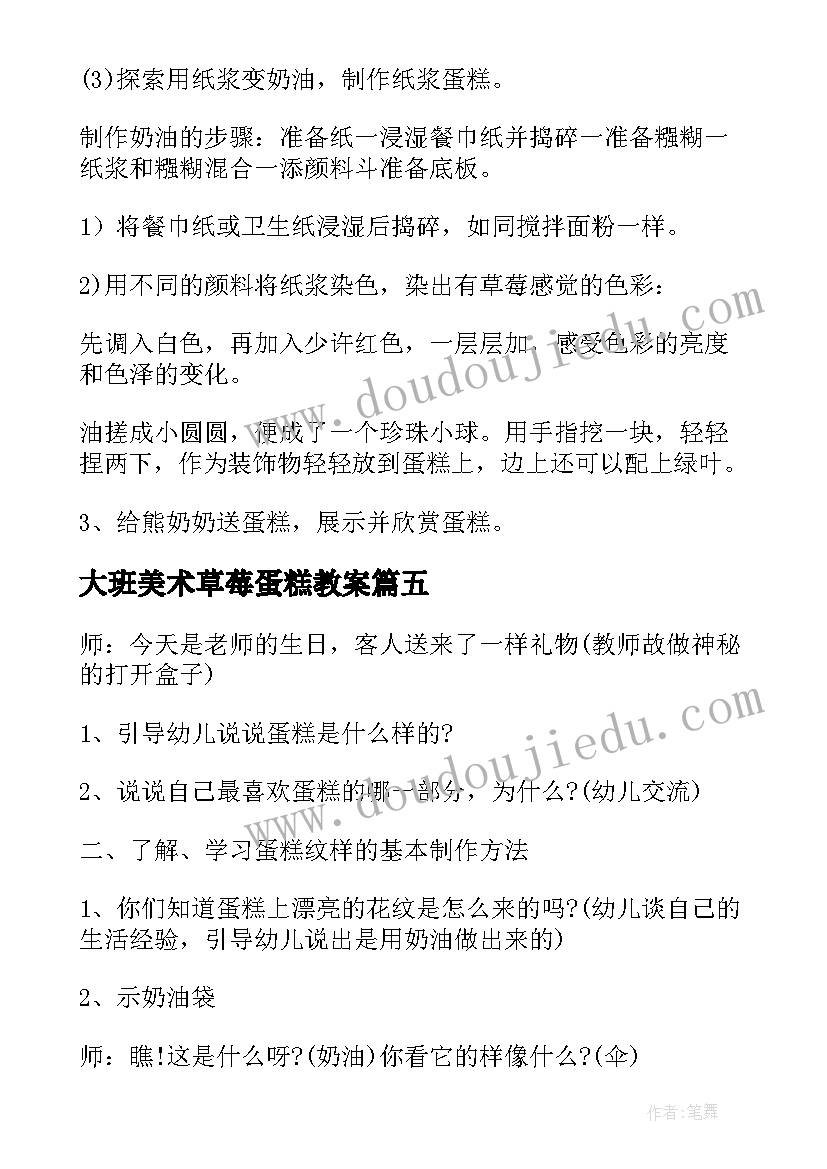 (3)探索用纸浆变奶油，制作纸浆蛋糕。

制作奶油的步骤：准备纸一浸湿餐巾纸并捣碎一准备糨糊一纸浆和糨糊混合一添颜料斗准备底板。

1）将餐巾纸或卫生纸浸湿后捣碎，如同搅拌面粉一样。

2)用不同的颜料将纸浆染色，染出有草莓感觉的色彩：

先调入白色，再加入少许红色，一层层加，感受色彩的亮度和色泽的变化。

油搓成小圆圆，便成了一个珍珠小球。用手指挖一块，轻轻捏两下，作为装饰物轻轻放到蛋糕上，边上还可以配上绿叶。

3、给熊奶奶送蛋糕，展示并欣赏蛋糕。

大班美术草莓蛋糕教案篇五

师：今天是老师的生日，客人送来了一样礼物(教师故做神秘的打开盒子)

1、引导幼儿说说蛋糕是什么样的?

2、说说自己最喜欢蛋糕的哪一部分，为什么?(幼儿交流)

二、了解、学习蛋糕纹样的基本制作方法

1、你们知道蛋糕上漂亮的花纹是怎么来的吗?(幼儿谈自己的生活经验，引导幼儿说出是用奶油做出来的)

2、示奶油袋

师：瞧!这是什么呀?(奶油)你看它的样像什么?(伞)

www.doudoujiedu.com

www.doudoujiedu.com

作者：笔舞